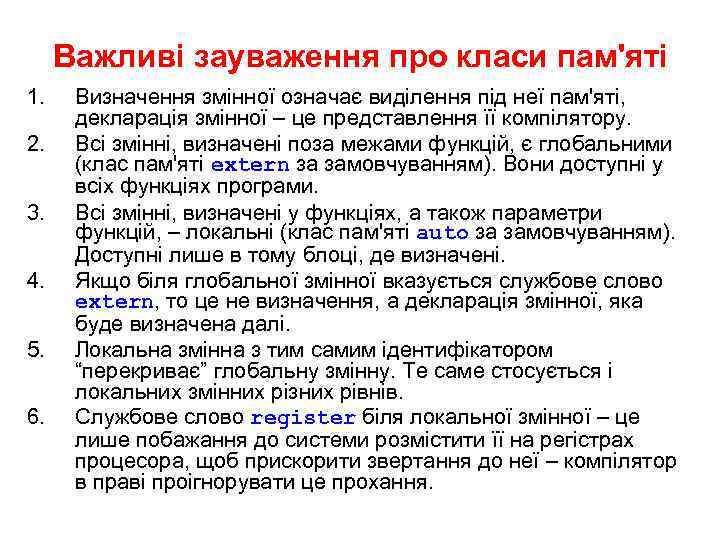 Важливі зауваження про класи пам'яті

1. Визначення змінної означає виділення під неї пам'яті, декларація змінної – це представлення її компілятору.

2. Всі змінні, визначені поза межами функцій, є глобальними (клас пам'яті extern за замовчуванням). Вони доступні у всіх функціях програми.

3. Всі змінні, визначені у функціях, а також параметри функцій, – локальні (клас пам'яті auto за замовчуванням). Доступні лише в тому блоці, де визначені.

4. Якщо біля глобальної змінної вказується службове слово extern, то це не визначення, а декларація змінної, яка буде визначена далі.

5. Локальна змінна з тим самим ідентифікатором "перекриває" глобальну змінну. Те саме стосується і локальних змінних різних рівнів.

6. Службове слово register біля локальної змінної – це лише побажання до системи розмістити її на регістрах процесора, щоб прискорити звертання до неї – компілятор в праві проігнорувати це прохання.